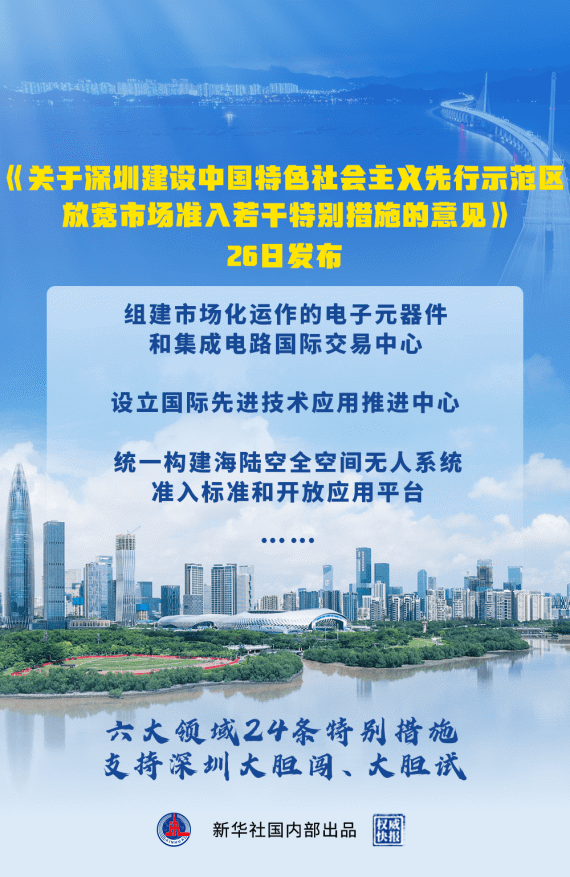 《关于深圳建设中国特色社会主义先行示范区放宽市场准入若干特别措施的意见》
26日发布

组建市场化运作的电子元器件和集成电路国际交易中心

设立国际先进技术应用推进中心

统一构建海陆空全空间无人系统准入标准和开放应用平台

……

六大领域24条特别措施
支持深圳大胆闯、大胆试

新华社国内部出品

权威快报